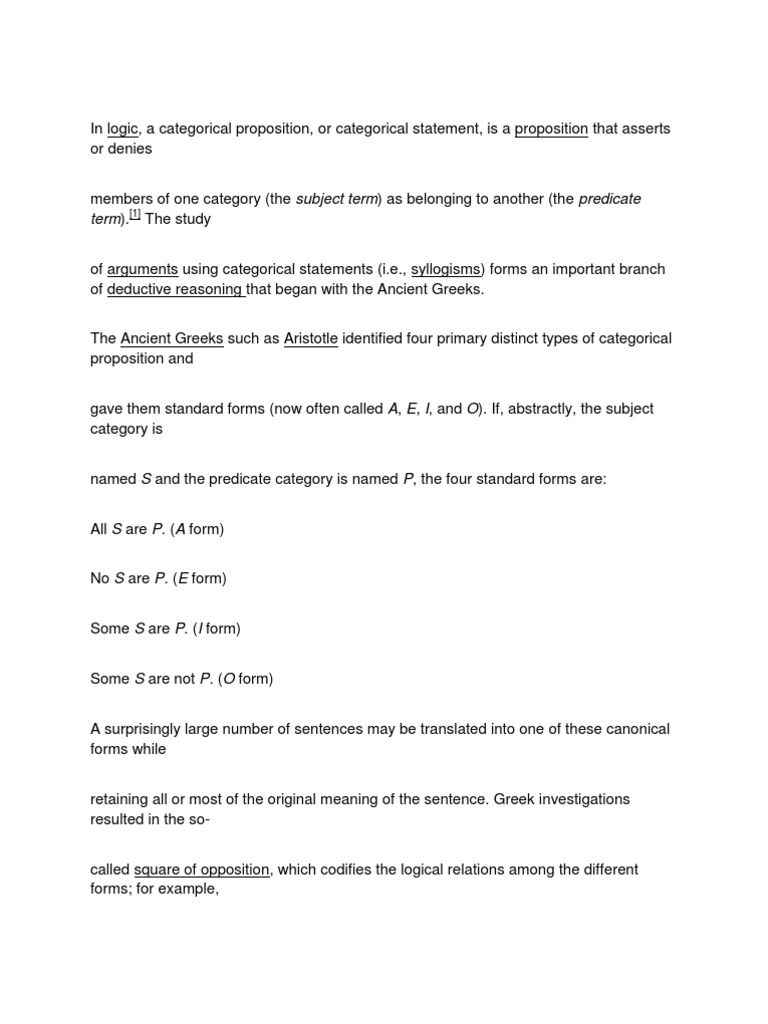 In logic, a categorical proposition, or categorical statement, is a proposition that asserts or denies

members of one category (the subject term) as belonging to another (the predicate term).$^{[1]}$ The study

of arguments using categorical statements (i.e., syllogisms) forms an important branch of deductive reasoning that began with the Ancient Greeks.

The Ancient Greeks such as Aristotle identified four primary distinct types of categorical proposition and

gave them standard forms (now often called A, E, I, and O). If, abstractly, the subject category is

named S and the predicate category is named P, the four standard forms are:

All S are P. (A form)

No S are P. (E form)

Some S are P. (I form)

Some S are not P. (O form)

A surprisingly large number of sentences may be translated into one of these canonical forms while

retaining all or most of the original meaning of the sentence. Greek investigations resulted in the so-

called square of opposition, which codifies the logical relations among the different forms; for example,